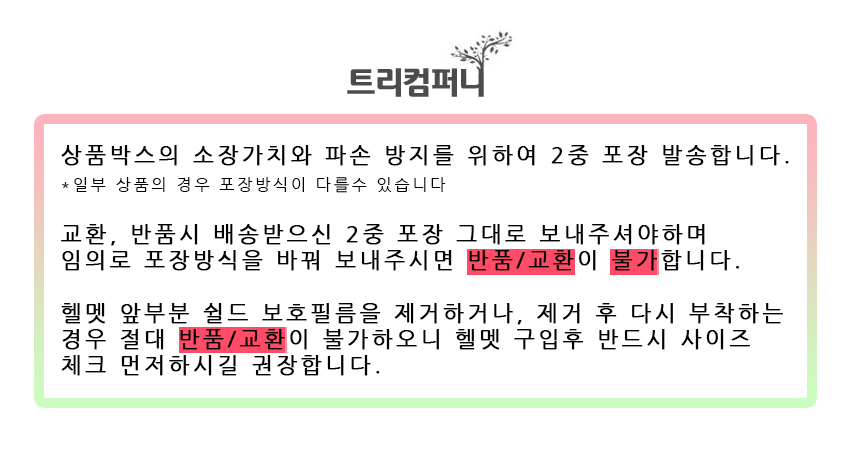 트리컴퍼니

상품박스의 소장가치와 파손 방지를 위하여 2중 포장 발송합니다.

*일부 상품의 경우 포장방식이 다를수 있습니다

교환, 반품시 배송받으신 2중 포장 그대로 보내주셔야하며 임의로 포장방식을 바꿔 보내주시면 반품/교환이 불가합니다.

헬멧 앞부분 쉴드 보호필름을 제거하거나, 제거 후 다시 부착하는 경우 절대 반품/교환이 불가하오니 헬멧 구입후 반드시 사이즈 체크 먼저하시길 권장합니다.